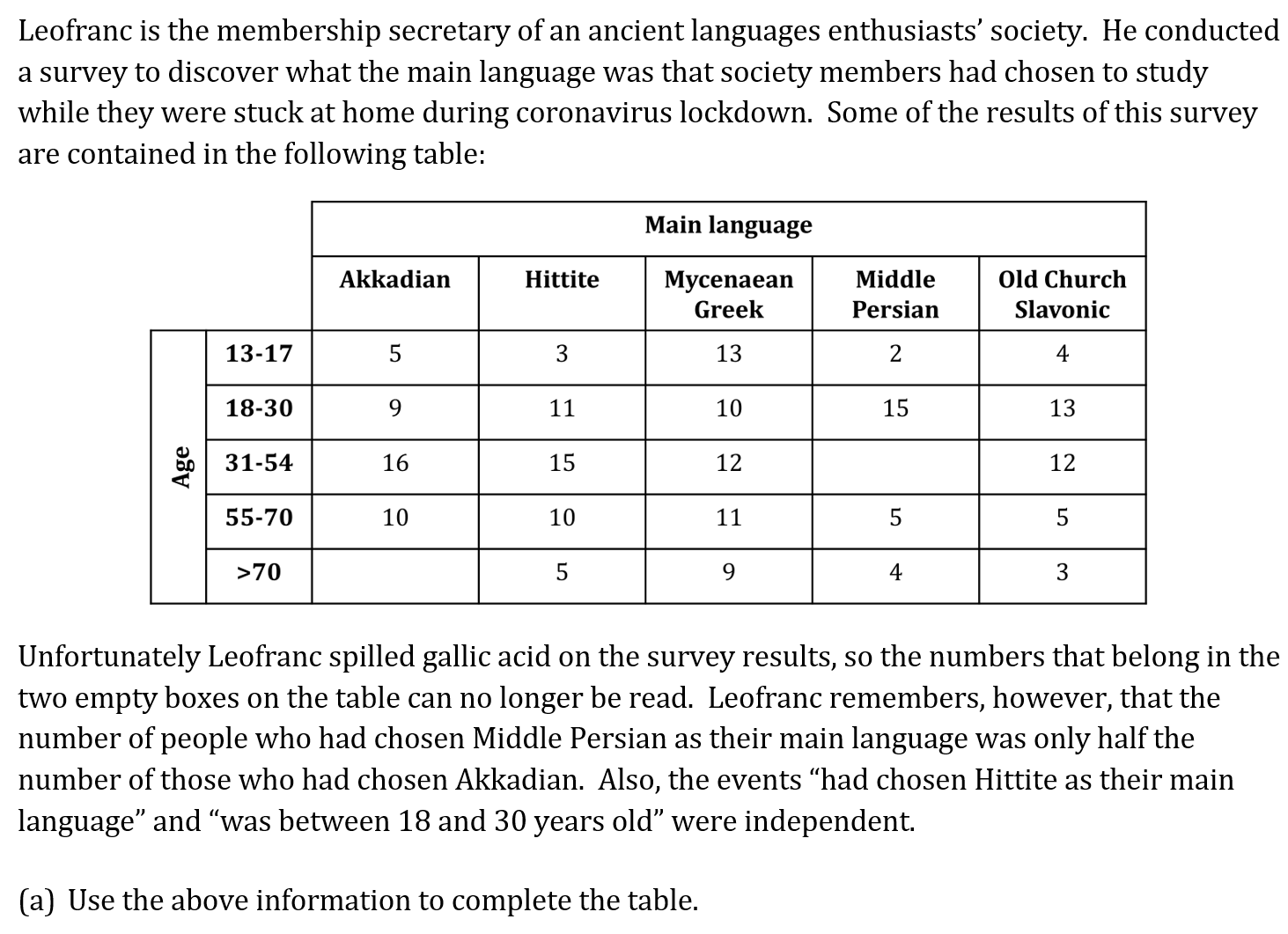 Leofranc is the membership secretary of an ancient languages enthusiasts' society. He conducted a survey to discover what the main language was that society members had chosen to study while they were stuck at home during coronavirus lockdown. Some of the results of this survey are contained in the following table:

| | | Main language | | | | |
|---|---|---|---|---|---|---|
| | | Akkadian | Hittite | Mycenaean Greek | Middle Persian | Old Church Slavonic |
| Age | 13-17 | 5 | 3 | 13 | 2 | 4 |
| | 18-30 | 9 | 11 | 10 | 15 | 13 |
| | 31-54 | 16 | 15 | 12 | | 12 |
| | 55-70 | 10 | 10 | 11 | 5 | 5 |
| | >70 | | 5 | 9 | 4 | 3 |

Unfortunately Leofranc spilled gallic acid on the survey results, so the numbers that belong in the two empty boxes on the table can no longer be read. Leofranc remembers, however, that the number of people who had chosen Middle Persian as their main language was only half the number of those who had chosen Akkadian. Also, the events "had chosen Hittite as their main language" and "was between 18 and 30 years old" were independent.

(a) Use the above information to complete the table.